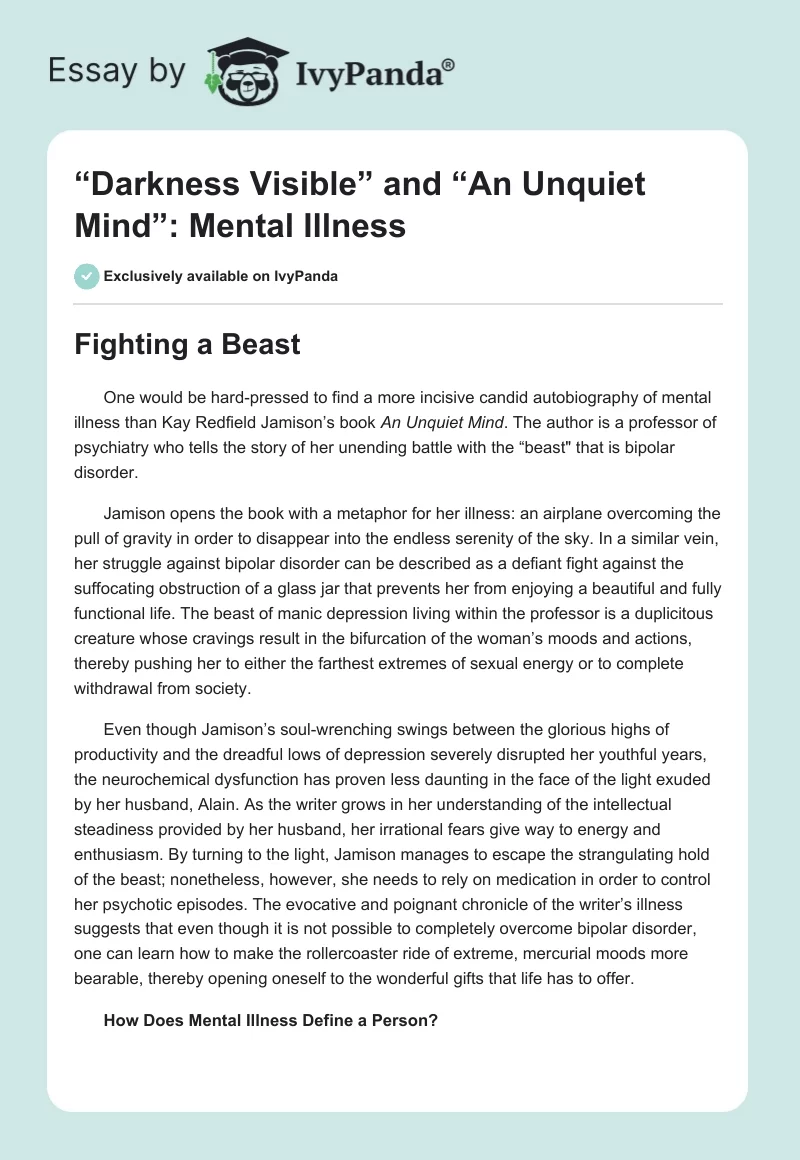 Essay by IvyPanda®

“Darkness Visible” and “An Unquiet Mind”: Mental Illness

Exclusively available on IvyPanda

Fighting a Beast

One would be hard-pressed to find a more incisive candid autobiography of mental illness than Kay Redfield Jamison’s book An Unquiet Mind. The author is a professor of psychiatry who tells the story of her unending battle with the “beast" that is bipolar disorder.

Jamison opens the book with a metaphor for her illness: an airplane overcoming the pull of gravity in order to disappear into the endless serenity of the sky. In a similar vein, her struggle against bipolar disorder can be described as a defiant fight against the suffocating obstruction of a glass jar that prevents her from enjoying a beautiful and fully functional life. The beast of manic depression living within the professor is a duplicitous creature whose cravings result in the bifurcation of the woman’s moods and actions, thereby pushing her to either the farthest extremes of sexual energy or to complete withdrawal from society.

Even though Jamison’s soul-wrenching swings between the glorious highs of productivity and the dreadful lows of depression severely disrupted her youthful years, the neurochemical dysfunction has proven less daunting in the face of the light exuded by her husband, Alain. As the writer grows in her understanding of the intellectual steadiness provided by her husband, her irrational fears give way to energy and enthusiasm. By turning to the light, Jamison manages to escape the strangulating hold of the beast; nonetheless, however, she needs to rely on medication in order to control her psychotic episodes. The evocative and poignant chronicle of the writer’s illness suggests that even though it is not possible to completely overcome bipolar disorder, one can learn how to make the rollercoaster ride of extreme, mercurial moods more bearable, thereby opening oneself to the wonderful gifts that life has to offer.

How Does Mental Illness Define a Person?